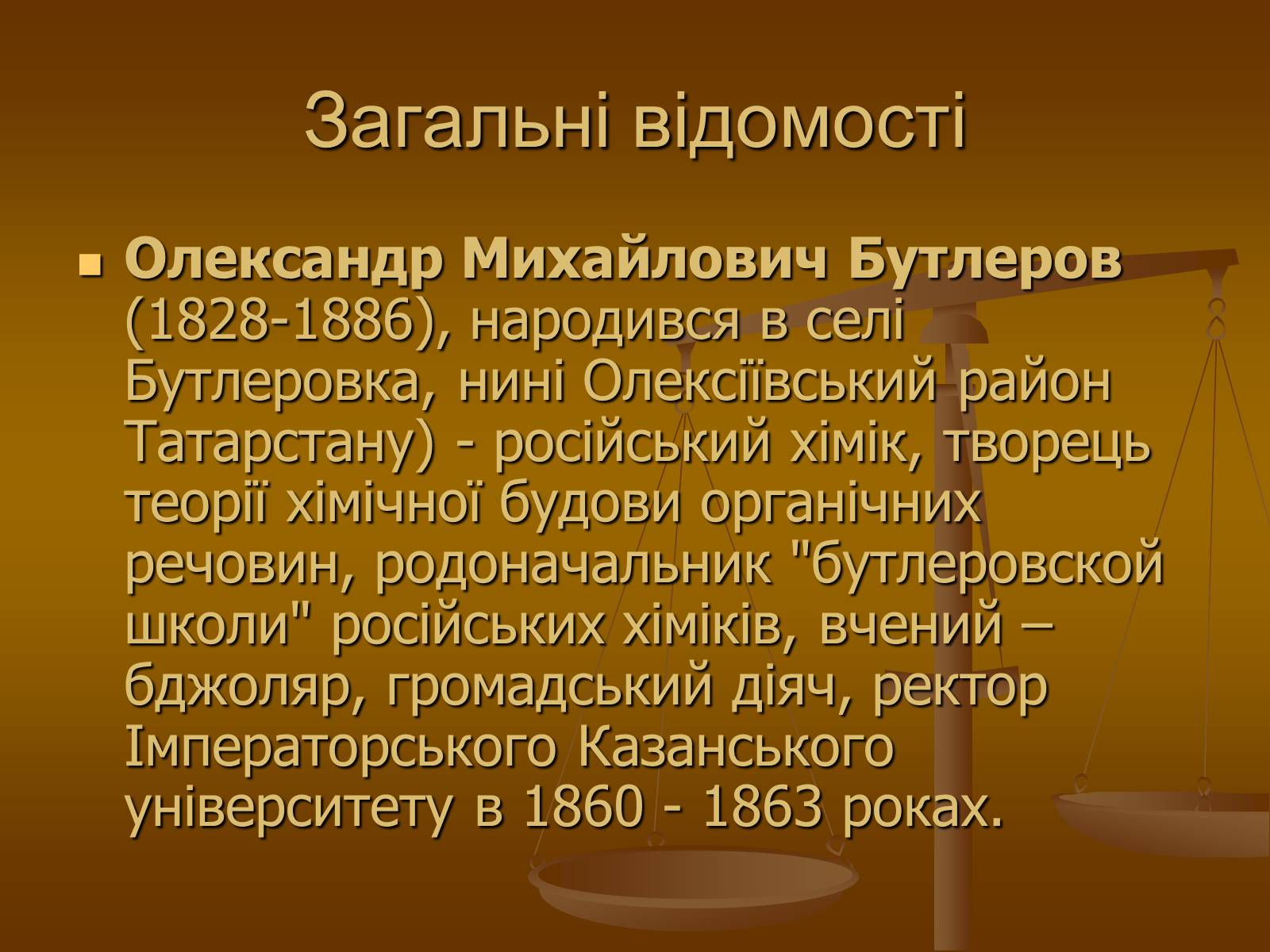 Загальні відомості

Олександр Михайлович Бутлеров (1828-1886), народився в селі Бутлеровка, нині Олексіївський район Татарстану) - російський хімік, творець теорії хімічної будови органічних речовин, родоначальник "бутлеровской школи" російських хіміків, вчений – бджоляр, громадський діяч, ректор Імператорського Казанського університету в 1860 - 1863 роках.